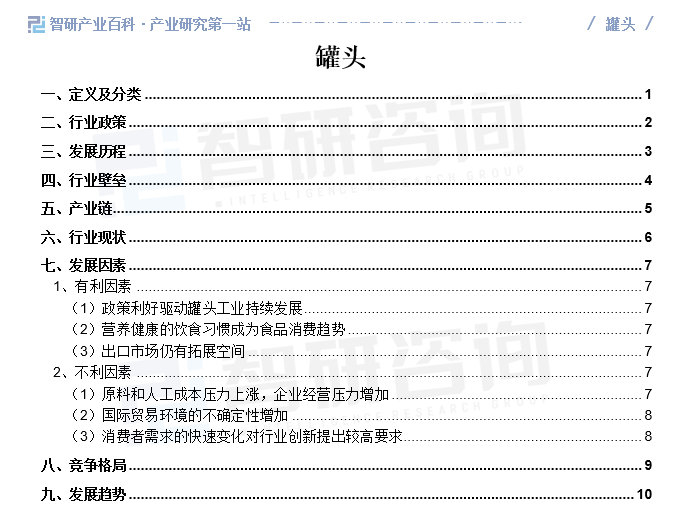 智研产业百科 · 产业研究第一站

/ 罐头 /

罐头

一、定义及分类 1
二、行业政策 2
三、发展历程 3
四、行业壁垒 4
五、产业链 5
六、行业现状 6
七、发展因素 7
1、有利因素 7
（1）政策利好驱动罐头工业持续发展 7
（2）营养健康的饮食习惯成为食品消费趋势 7
（3）出口市场仍有拓展空间 7
2、不利因素 7
（1）原料和人工成本压力上涨，企业经营压力增加 7
（2）国际贸易环境的不确定性增加 8
（3）消费者需求的快速变化对行业创新提出较高要求 8
八、竞争格局 9
九、发展趋势 10

智研咨询
INTELLIGENCE RESEARCH GROUP
智研咨询
INTELLIGENCE RESEARCH GROUP